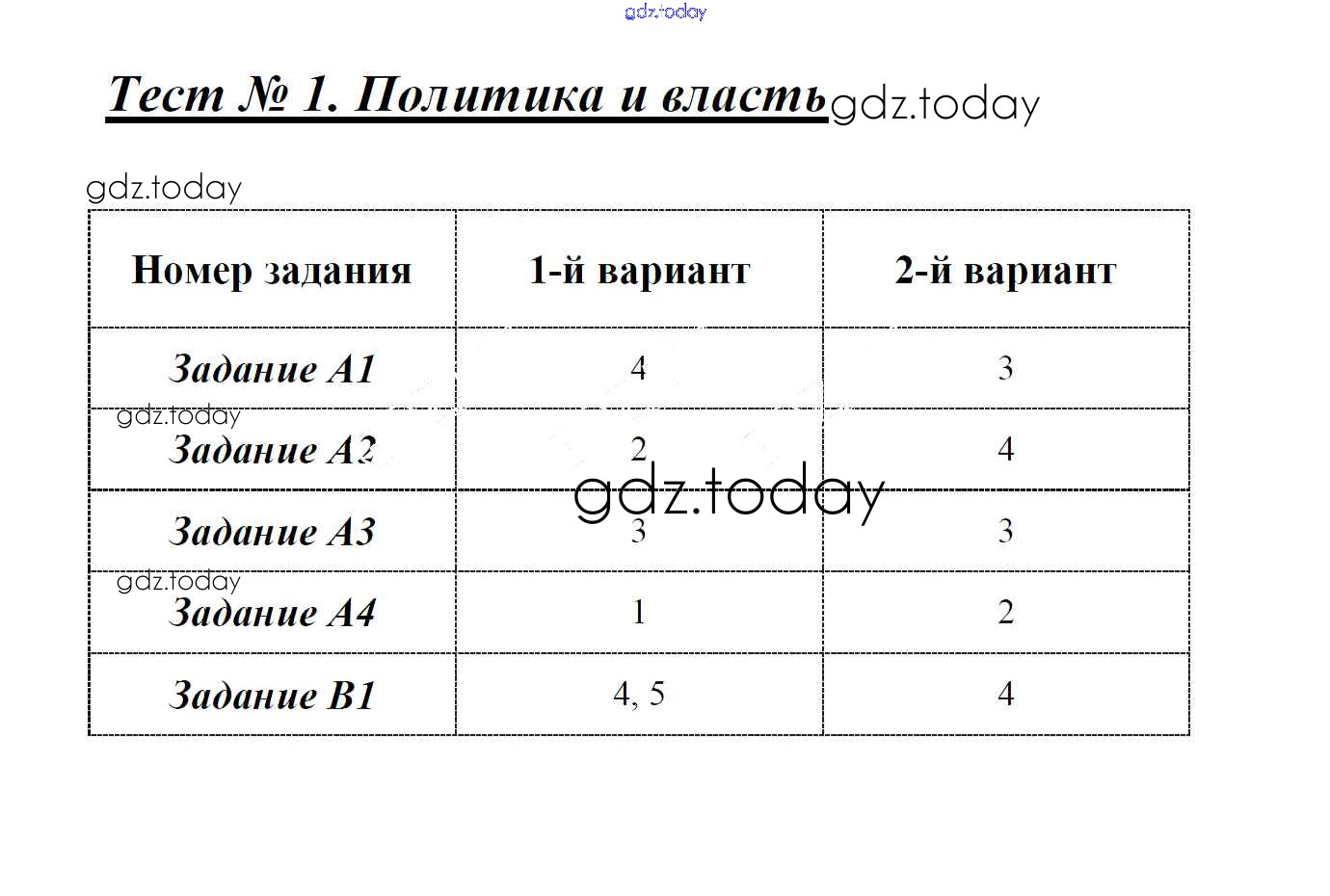 gdz.today

Тест № 1. Политика и власть gdz.today

gdz.today

| Номер задания | 1-й вариант | 2-й вариант |
|---|---|---|
| Задание А1 | 4 | 3 |
| Задание А2 | 2 | 4 |
| Задание А3 | 3 | 3 |
| Задание А4 | 1 | 2 |
| Задание В1 | 4, 5 | 4 |

gdz.today

gdz.today

gdz.today